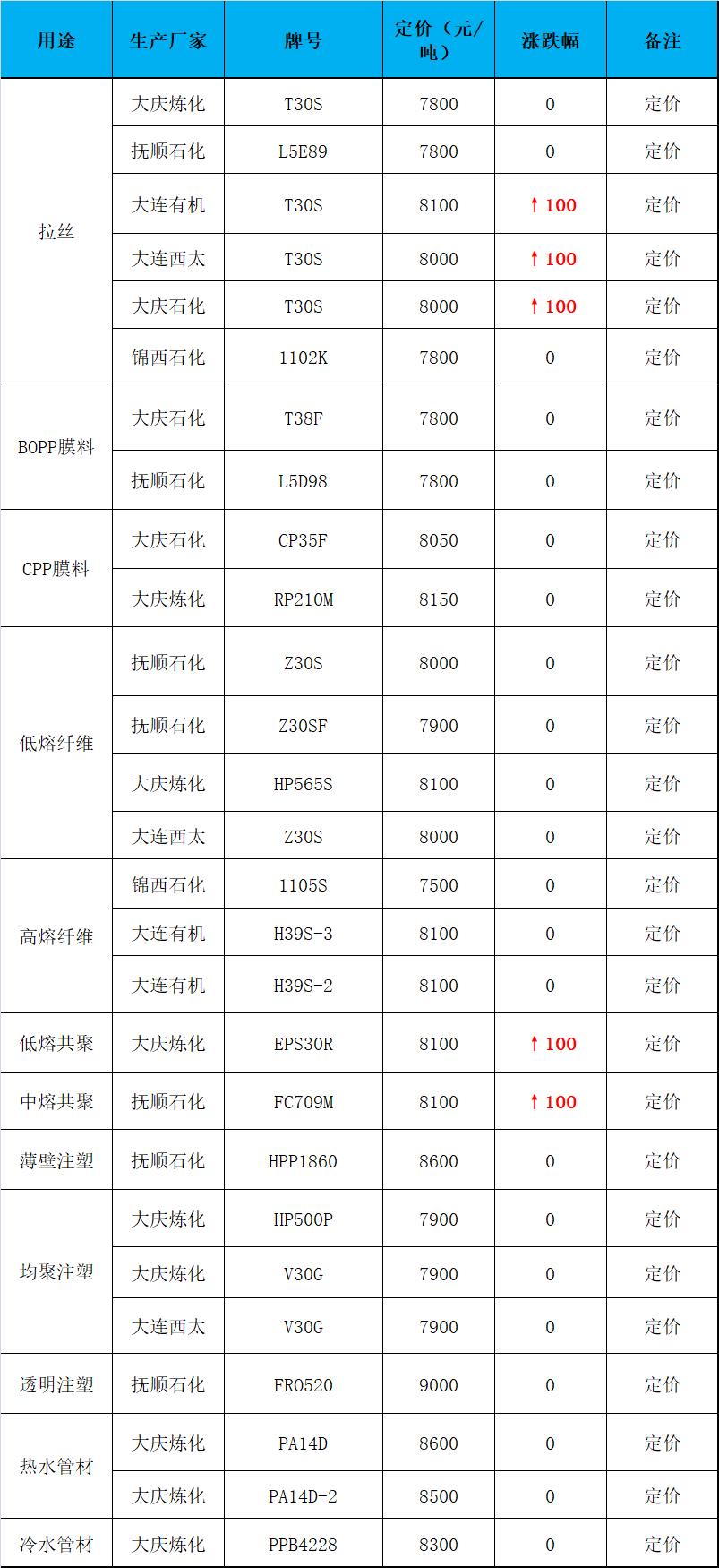 | 用途 | 生产厂家 | 牌号 | 定价（元/吨） | 涨跌幅 | 备注 |
|---|---|---|---|---|---|
| 拉丝 | 大庆炼化 | T30S | 7800 | 0 | 定价 |
| | 抚顺石化 | L5E89 | 7800 | 0 | 定价 |
| | 大连有机 | T30S | 8100 | ↑100 | 定价 |
| | 大连西太 | T30S | 8000 | ↑100 | 定价 |
| | 大庆石化 | T30S | 8000 | ↑100 | 定价 |
| | 锦西石化 | 1102K | 7800 | 0 | 定价 |
| BOPP膜料 | 大庆石化 | T38F | 7800 | 0 | 定价 |
| | 抚顺石化 | L5D98 | 7800 | 0 | 定价 |
| CPP膜料 | 大庆石化 | CP35F | 8050 | 0 | 定价 |
| | 大庆炼化 | RP210M | 8150 | 0 | 定价 |
| 低熔纤维 | 抚顺石化 | Z30S | 8000 | 0 | 定价 |
| | 抚顺石化 | Z30SF | 7900 | 0 | 定价 |
| | 大庆炼化 | HP565S | 8100 | 0 | 定价 |
| | 大连西太 | Z30S | 8000 | 0 | 定价 |
| 高熔纤维 | 锦西石化 | 1105S | 7500 | 0 | 定价 |
| | 大连有机 | H39S-3 | 8100 | 0 | 定价 |
| | 大连有机 | H39S-2 | 8100 | 0 | 定价 |
| 低熔共聚 | 大庆炼化 | EPS30R | 8100 | ↑100 | 定价 |
| 中熔共聚 | 抚顺石化 | FC709M | 8100 | ↑100 | 定价 |
| 薄壁注塑 | 抚顺石化 | HPP1860 | 8600 | 0 | 定价 |
| 均聚注塑 | 大庆炼化 | HP500P | 7900 | 0 | 定价 |
| | 大庆炼化 | V30G | 7900 | 0 | 定价 |
| | 大连西太 | V30G | 7900 | 0 | 定价 |
| 透明注塑 | 抚顺石化 | FR0520 | 9000 | 0 | 定价 |
| 热水管材 | 大庆炼化 | PA14D | 8600 | 0 | 定价 |
| | 大庆炼化 | PA14D-2 | 8500 | 0 | 定价 |
| 冷水管材 | 大庆炼化 | PPB4228 | 8300 | 0 | 定价 |